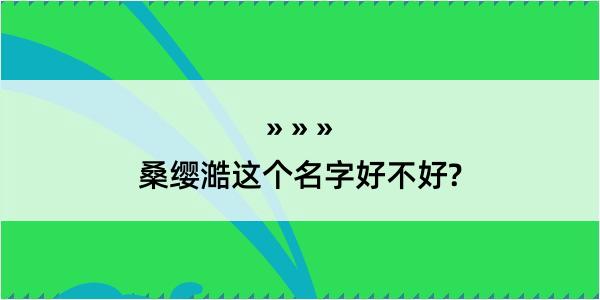 » » »

桑缨澔这个名字好不好?